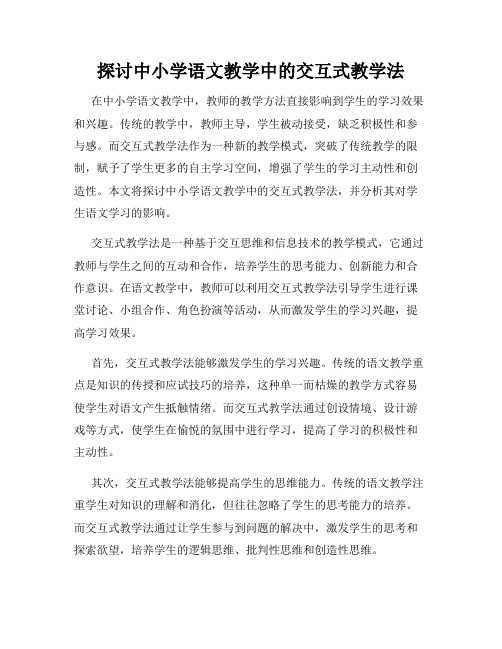 探讨中小学语文教学中的交互式教学法

在中小学语文教学中，教师的教学方法直接影响到学生的学习效果和兴趣。传统的教学中，教师主导，学生被动接受，缺乏积极性和参与感。而交互式教学法作为一种新的教学模式，突破了传统教学的限制，赋予了学生更多的自主学习空间，增强了学生的学习主动性和创造性。本文将探讨中小学语文教学中的交互式教学法，并分析其对学生语文学习的影响。

交互式教学法是一种基于交互思维和信息技术的教学模式，它通过教师与学生之间的互动和合作，培养学生的思考能力、创新能力和合作意识。在语文教学中，教师可以利用交互式教学法引导学生进行课堂讨论、小组合作、角色扮演等活动，从而激发学生的学习兴趣，提高学习效果。

首先，交互式教学法能够激发学生的学习兴趣。传统的语文教学重点是知识的传授和应试技巧的培养，这种单一而枯燥的教学方式容易使学生对语文产生抵触情绪。而交互式教学法通过创设情境、设计游戏等方式，使学生在愉悦的氛围中进行学习，提高了学习的积极性和主动性。

其次，交互式教学法能够提高学生的思维能力。传统的语文教学注重学生对知识的理解和消化，但往往忽略了学生的思考能力的培养。而交互式教学法通过让学生参与到问题的解决中，激发学生的思考和探索欲望，培养学生的逻辑思维、批判性思维和创造性思维。